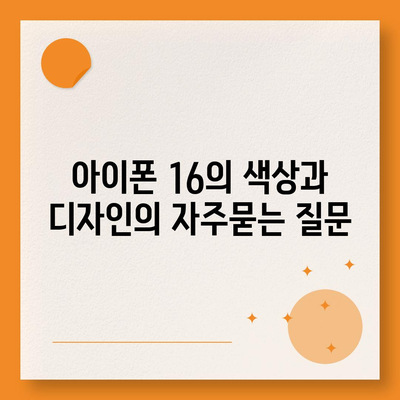 아이폰 16의 색상과 디자인의 자주묻는 질문